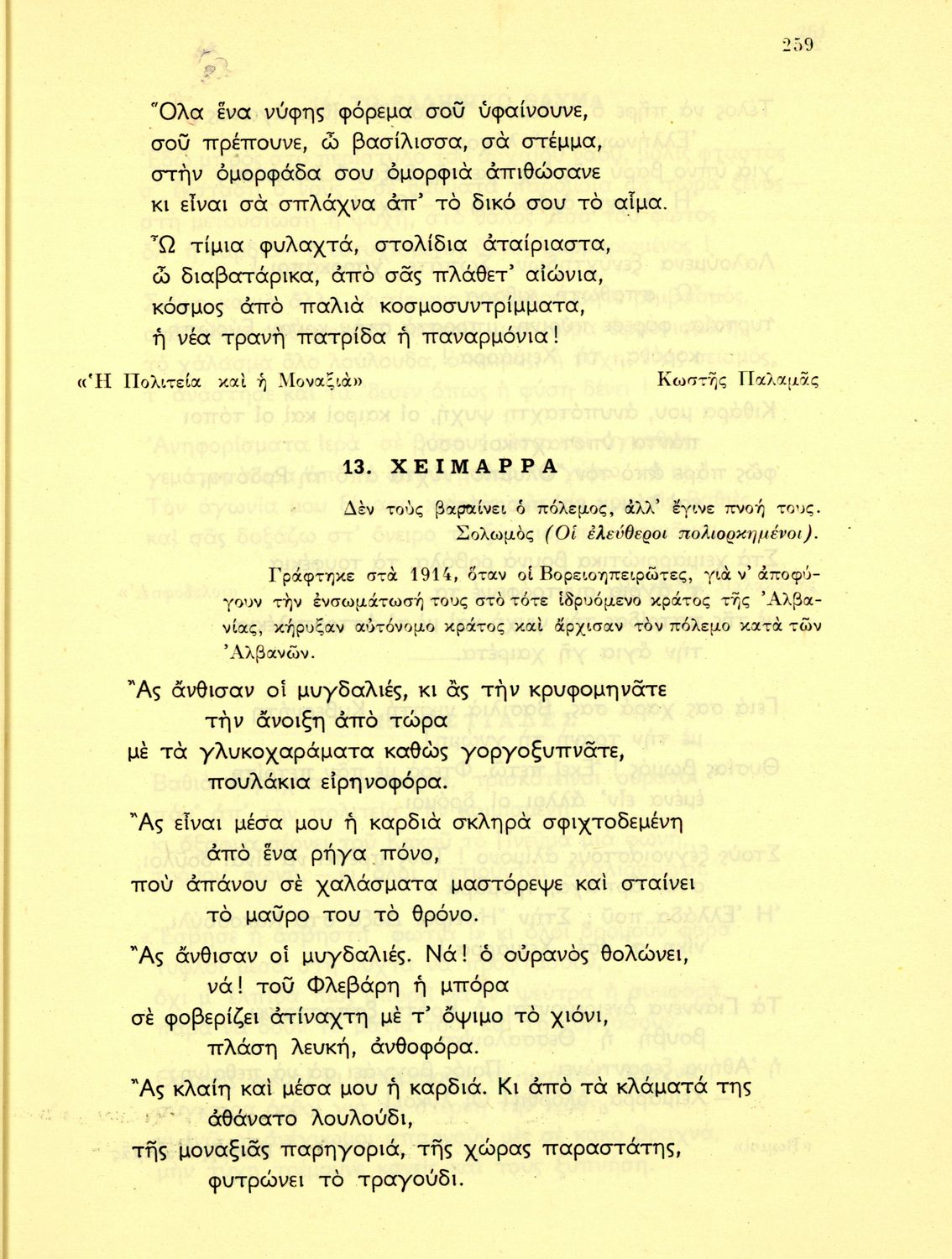 259

Ὅλα ἕνα νύφης φόρεμα σοῦ ὑφαίνουνε,
σοῦ πρέπουνε, ὦ βασίλισσα, σὰ στέμμα,
στὴν ὀμορφάδα σου ὀμορφιὰ ἀπιθώσανε
κι εἶναι σὰ σπλάχνα ἀπ' τὸ δικό σου τὸ αἷμα.

Ὦ τίμια φυλαχτά, στολίδια ἀταίριαστα,
ὦ διαβατάρικα, ἀπὸ σᾶς πλάθετ' αἰώνια,
κόσμος ἀπὸ παλιὰ κοσμοσυντρίμματα,
ἡ νέα τρανὴ πατρίδα ἡ παναρμόνια!

«Ἡ Πολιτεία καὶ ἡ Μοναξιά» Κωστῆς Παλαμᾶς

13. ΧΕΙΜΑΡΡΑ

Δὲν τοὺς βαραίνει ὁ πόλεμος, ἀλλ' ἔγινε πνοή τους.
Σολωμὸς (Οἱ ἐλεύθεροι πολιορκημένοι).

Γράφτηκε στὰ 1914, ὅταν οἱ Βορειοηπειρῶτες, γιὰ ν' ἀποφύγουν τὴν ἐνσωμάτωσή τους στὸ τότε ἱδρυόμενο κράτος τῆς Ἀλβανίας, κήρυξαν αὐτόνομο κράτος καὶ ἄρχισαν τὸν πόλεμο κατὰ τῶν Ἀλβανῶν.

Ἂς ἄνθισαν οἱ μυγδαλιές, κι ἂς τὴν κρυφομηνᾶτε
τὴν ἄνοιξη ἀπὸ τώρα
μὲ τὰ γλυκοχαράματα καθὼς γοργοξυπνᾶτε,
πουλάκια εἰρηνοφόρα.

Ἂς εἶναι μέσα μου ἡ καρδιὰ σκληρὰ σφιχτοδεμένη
ἀπὸ ἕνα ρήγα πόνο,
ποὺ ἀπάνου σὲ χαλάσματα μαστόρεψε καὶ σταίνει
τὸ μαῦρο του τὸ θρόνο.

Ἂς ἄνθισαν οἱ μυγδαλιές. Νά! ὁ οὐρανὸς θολώνει,
νά! τοῦ Φλεβάρη ἡ μπόρα
σὲ φοβερίζει ἀτίναχτη μὲ τ' ὄψιμο τὸ χιόνι,
πλάση λευκή, ἀνθοφόρα.

Ἂς κλαίη καὶ μέσα μου ἡ καρδιά. Κι ἀπὸ τὰ κλάματά της
ἀθάνατο λουλούδι,
τῆς μοναξιᾶς παρηγοριά, τῆς χώρας παραστάτης,
φυτρώνει τὸ τραγούδι.